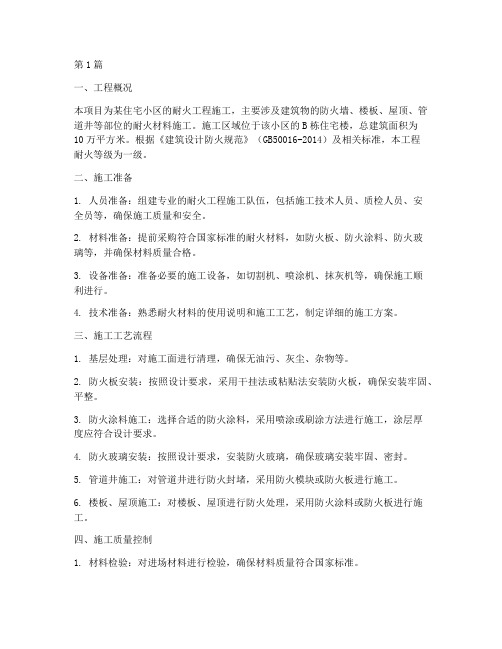 第1篇

一、工程概况

本项目为某住宅小区的耐火工程施工，主要涉及建筑物的防火墙、楼板、屋顶、管道井等部位的耐火材料施工。施工区域位于该小区的B栋住宅楼，总建筑面积为10万平方米。根据《建筑设计防火规范》（GB50016-2014）及相关标准，本工程耐火等级为一级。

二、施工准备

1. 人员准备：组建专业的耐火工程施工队伍，包括施工技术人员、质检人员、安全员等，确保施工质量和安全。

2. 材料准备：提前采购符合国家标准的耐火材料，如防火板、防火涂料、防火玻璃等，并确保材料质量合格。

3. 设备准备：准备必要的施工设备，如切割机、喷涂机、抹灰机等，确保施工顺利进行。

4. 技术准备：熟悉耐火材料的使用说明和施工工艺，制定详细的施工方案。

三、施工工艺流程

1. 基层处理：对施工面进行清理，确保无油污、灰尘、杂物等。

2. 防火板安装：按照设计要求，采用干挂法或粘贴法安装防火板，确保安装牢固、平整。

3. 防火涂料施工：选择合适的防火涂料，采用喷涂或刷涂方法进行施工，涂层厚度应符合设计要求。

4. 防火玻璃安装：按照设计要求，安装防火玻璃，确保玻璃安装牢固、密封。

5. 管道井施工：对管道井进行防火封堵，采用防火模块或防火板进行施工。

6. 楼板、屋顶施工：对楼板、屋顶进行防火处理，采用防火涂料或防火板进行施工。

四、施工质量控制

1. 材料检验：对进场材料进行检验，确保材料质量符合国家标准。